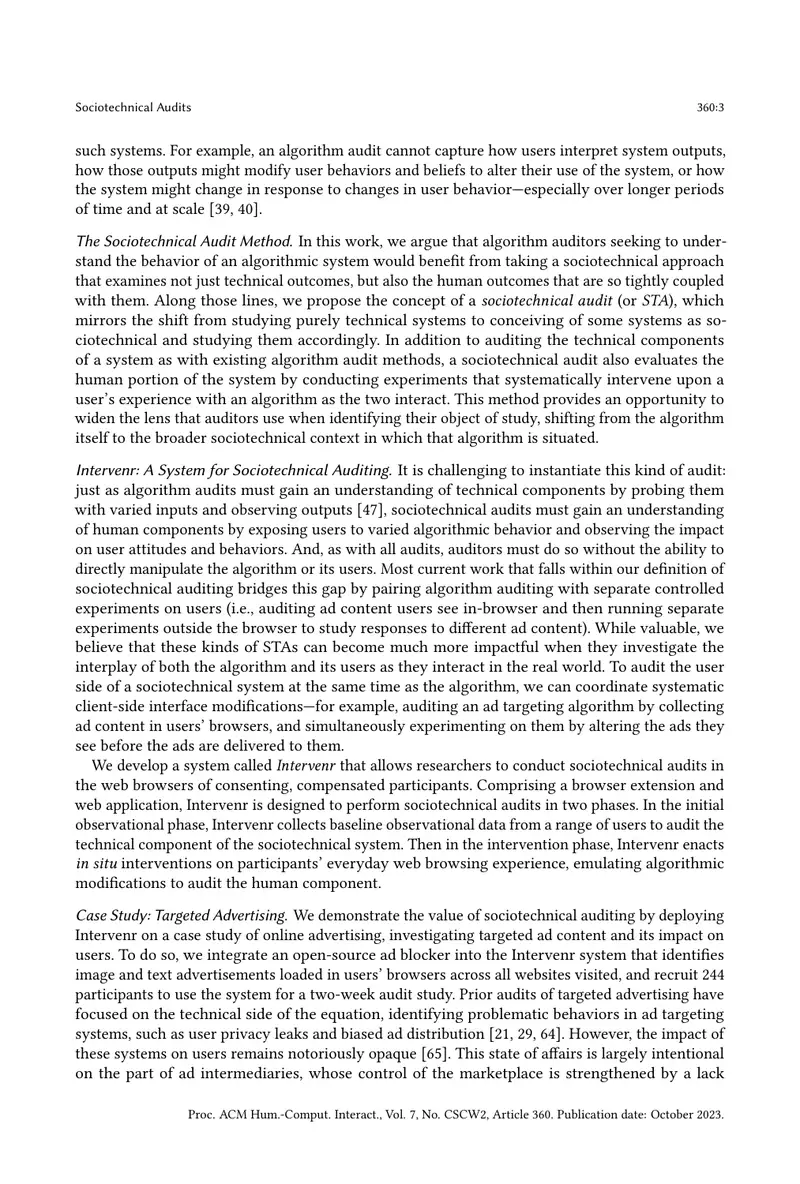 Sociotechnical Audits 360:3

such systems. For example, an algorithm audit cannot capture how users interpret system outputs, how those outputs might modify user behaviors and beliefs to alter their use of the system, or how the system might change in response to changes in user behavior—especially over longer periods of time and at scale [39, 40].

The Sociotechnical Audit Method. In this work, we argue that algorithm auditors seeking to understand the behavior of an algorithmic system would benefit from taking a sociotechnical approach that examines not just technical outcomes, but also the human outcomes that are so tightly coupled with them. Along those lines, we propose the concept of a sociotechnical audit (or STA), which mirrors the shift from studying purely technical systems to conceiving of some systems as sociotechnical and studying them accordingly. In addition to auditing the technical components of a system as with existing algorithm audit methods, a sociotechnical audit also evaluates the human portion of the system by conducting experiments that systematically intervene upon a user's experience with an algorithm as the two interact. This method provides an opportunity to widen the lens that auditors use when identifying their object of study, shifting from the algorithm itself to the broader sociotechnical context in which that algorithm is situated.

Intervenr: A System for Sociotechnical Auditing. It is challenging to instantiate this kind of audit: just as algorithm audits must gain an understanding of technical components by probing them with varied inputs and observing outputs [47], sociotechnical audits must gain an understanding of human components by exposing users to varied algorithmic behavior and observing the impact on user attitudes and behaviors. And, as with all audits, auditors must do so without the ability to directly manipulate the algorithm or its users. Most current work that falls within our definition of sociotechnical auditing bridges this gap by pairing algorithm auditing with separate controlled experiments on users (i.e., auditing ad content users see in-browser and then running separate experiments outside the browser to study responses to different ad content). While valuable, we believe that these kinds of STAs can become much more impactful when they investigate the interplay of both the algorithm and its users as they interact in the real world. To audit the user side of a sociotechnical system at the same time as the algorithm, we can coordinate systematic client-side interface modifications—for example, auditing an ad targeting algorithm by collecting ad content in users' browsers, and simultaneously experimenting on them by altering the ads they see before the ads are delivered to them.

We develop a system called Intervenr that allows researchers to conduct sociotechnical audits in the web browsers of consenting, compensated participants. Comprising a browser extension and web application, Intervenr is designed to perform sociotechnical audits in two phases. In the initial observational phase, Intervenr collects baseline observational data from a range of users to audit the technical component of the sociotechnical system. Then in the intervention phase, Intervenr enacts in situ interventions on participants' everyday web browsing experience, emulating algorithmic modifications to audit the human component.

Case Study: Targeted Advertising. We demonstrate the value of sociotechnical auditing by deploying Intervenr on a case study of online advertising, investigating targeted ad content and its impact on users. To do so, we integrate an open-source ad blocker into the Intervenr system that identifies image and text advertisements loaded in users' browsers across all websites visited, and recruit 244 participants to use the system for a two-week audit study. Prior audits of targeted advertising have focused on the technical side of the equation, identifying problematic behaviors in ad targeting systems, such as user privacy leaks and biased ad distribution [21, 29, 64]. However, the impact of these systems on users remains notoriously opaque [65]. This state of affairs is largely intentional on the part of ad intermediaries, whose control of the marketplace is strengthened by a lack

Proc. ACM Hum.-Comput. Interact., Vol. 7, No. CSCW2, Article 360. Publication date: October 2023.